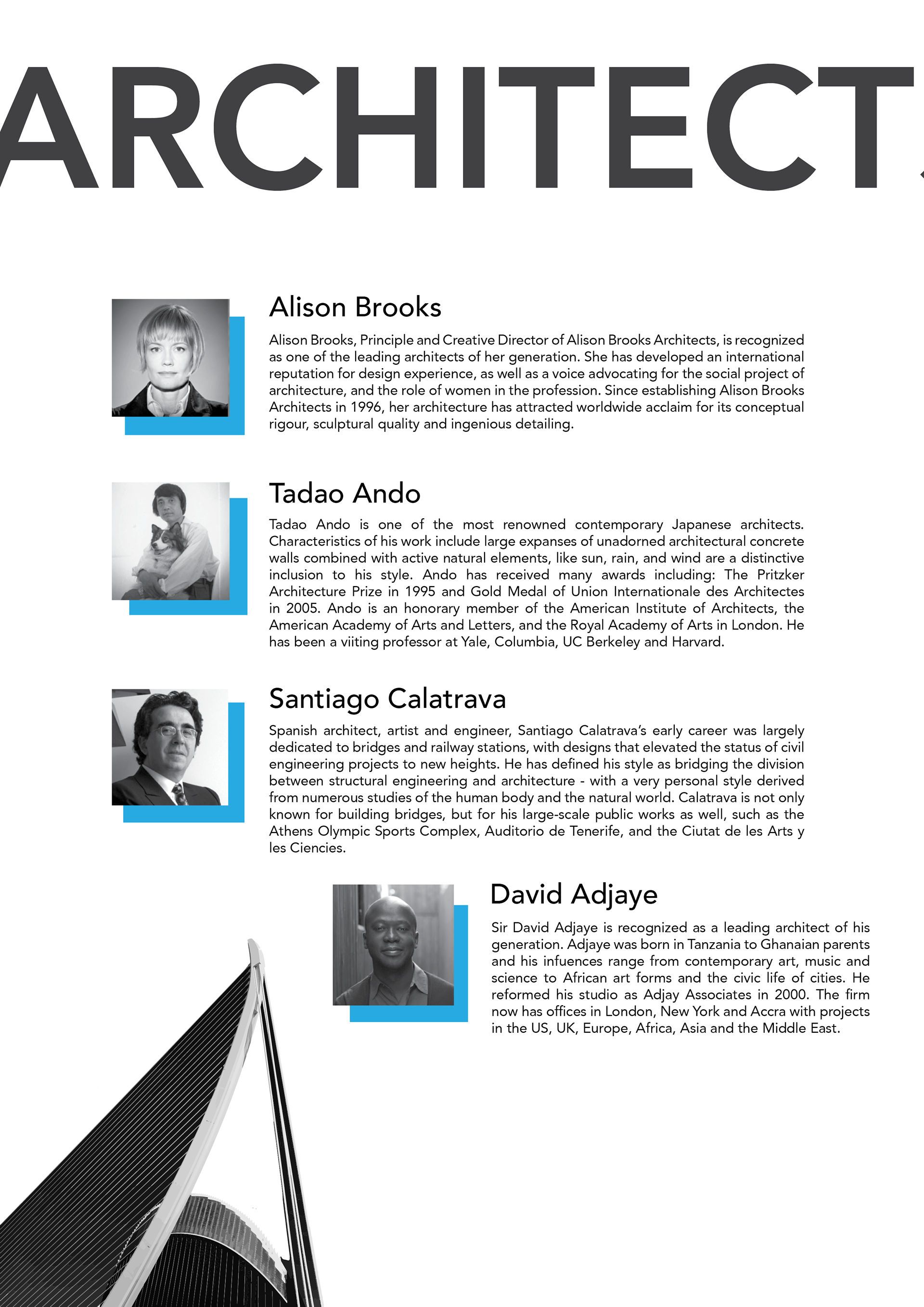 ARCHITECT

Alison Brooks

Alison Brooks, Principle and Creative Director of Alison Brooks Architects, is recognized as one of the leading architects of her generation. She has developed an international reputation for design experience, as well as a voice advocating for the social project of architecture, and the role of women in the profession. Since establishing Alison Brooks Architects in 1996, her architecture has attracted worldwide acclaim for its conceptual rigour, sculptural quality and ingenious detailing.

Tadao Ando

Tadao Ando is one of the most renowned contemporary Japanese architects. Characteristics of his work include large expanses of unadorned architectural concrete walls combined with active natural elements, like sun, rain, and wind are a distinctive inclusion to his style. Ando has received many awards including: The Pritzker Architecture Prize in 1995 and Gold Medal of Union Internationale des Architectes in 2005. Ando is an honorary member of the American Institute of Architects, the American Academy of Arts and Letters, and the Royal Academy of Arts in London. He has been a viiting professor at Yale, Columbia, UC Berkeley and Harvard.

Santiago Calatrava

Spanish architect, artist and engineer, Santiago Calatrava's early career was largely dedicated to bridges and railway stations, with designs that elevated the status of civil engineering projects to new heights. He has defined his style as bridging the division between structural engineering and architecture - with a very personal style derived from numerous studies of the human body and the natural world. Calatrava is not only known for building bridges, but for his large-scale public works as well, such as the Athens Olympic Sports Complex, Auditorio de Tenerife, and the Ciutat de les Arts y les Ciencies.

David Adjaye

Sir David Adjaye is recognized as a leading architect of his generation. Adjaye was born in Tanzania to Ghanaian parents and his infuences range from contemporary art, music and science to African art forms and the civic life of cities. He reformed his studio as Adjay Associates in 2000. The firm now has offices in London, New York and Accra with projects in the US, UK, Europe, Africa, Asia and the Middle East.